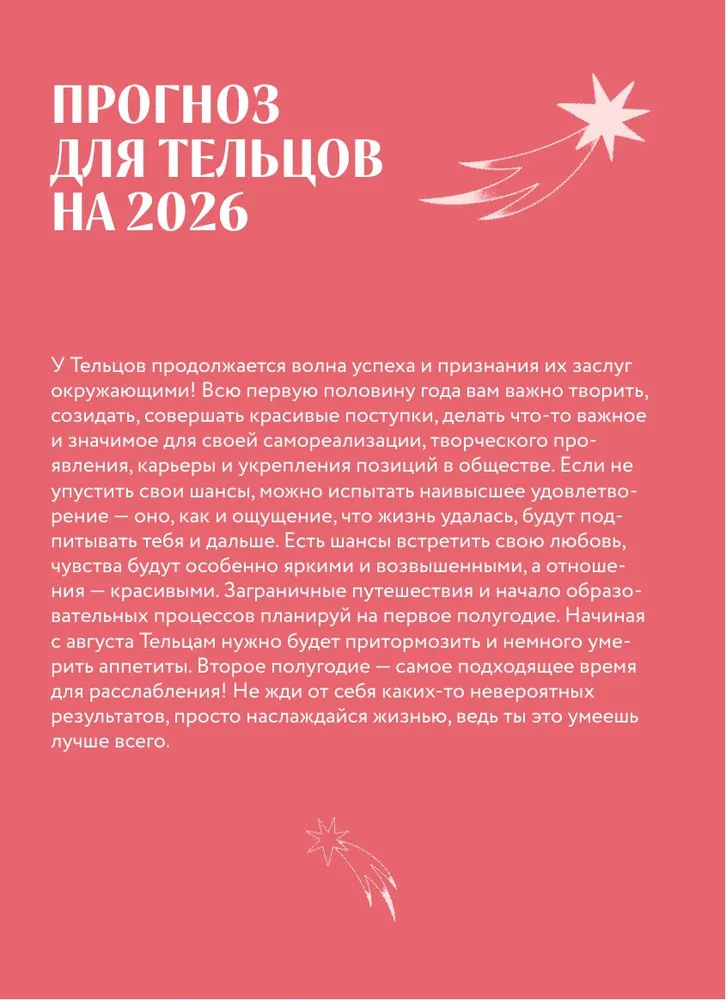 ПРОГНОЗ ДЛЯ ТЕЛЬЦОВ НА 2026

У Тельцов продолжается волна успеха и признания их заслуг окружающими! Всю первую половину года вам важно творить, созидать, совершать красивые поступки, делать что-то важное и значимое для своей самореализации, творческого проявления, карьеры и укрепления позиций в обществе. Если не упустить свои шансы, можно испытать наивысшее удовлетворение — оно, как и ощущение, что жизнь удалась, будут подпитывать тебя и дальше. Есть шансы встретить свою любовь, чувства будут особенно яркими и возвышенными, а отношения — красивыми. Заграничные путешествия и начало образовательных процессов планируй на первое полугодие. Начиная с августа Тельцам нужно будет притормозить и немного умерить аппетиты. Второе полугодие — самое подходящее время для расслабления! Не жди от себя каких-то невероятных результатов, просто наслаждайся жизнью, ведь ты это умеешь лучше всего.